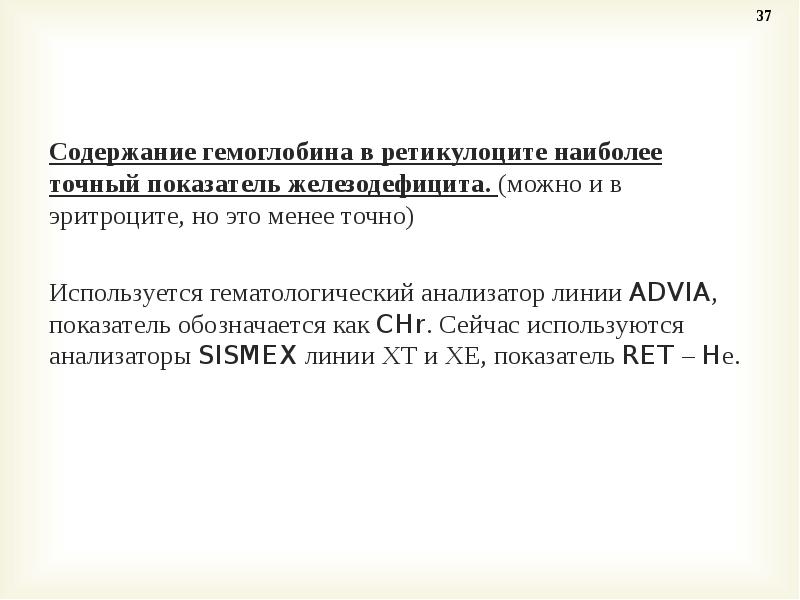 37

Содержание гемоглобина в ретикулоците наиболее точный показатель железодефицита. (можно и в эритроците, но это менее точно)

Используется гематологический анализатор линии ADVIA, показатель обозначается как CHr. Сейчас используются анализаторы SISMEX линии XT и XE, показатель RET – He.